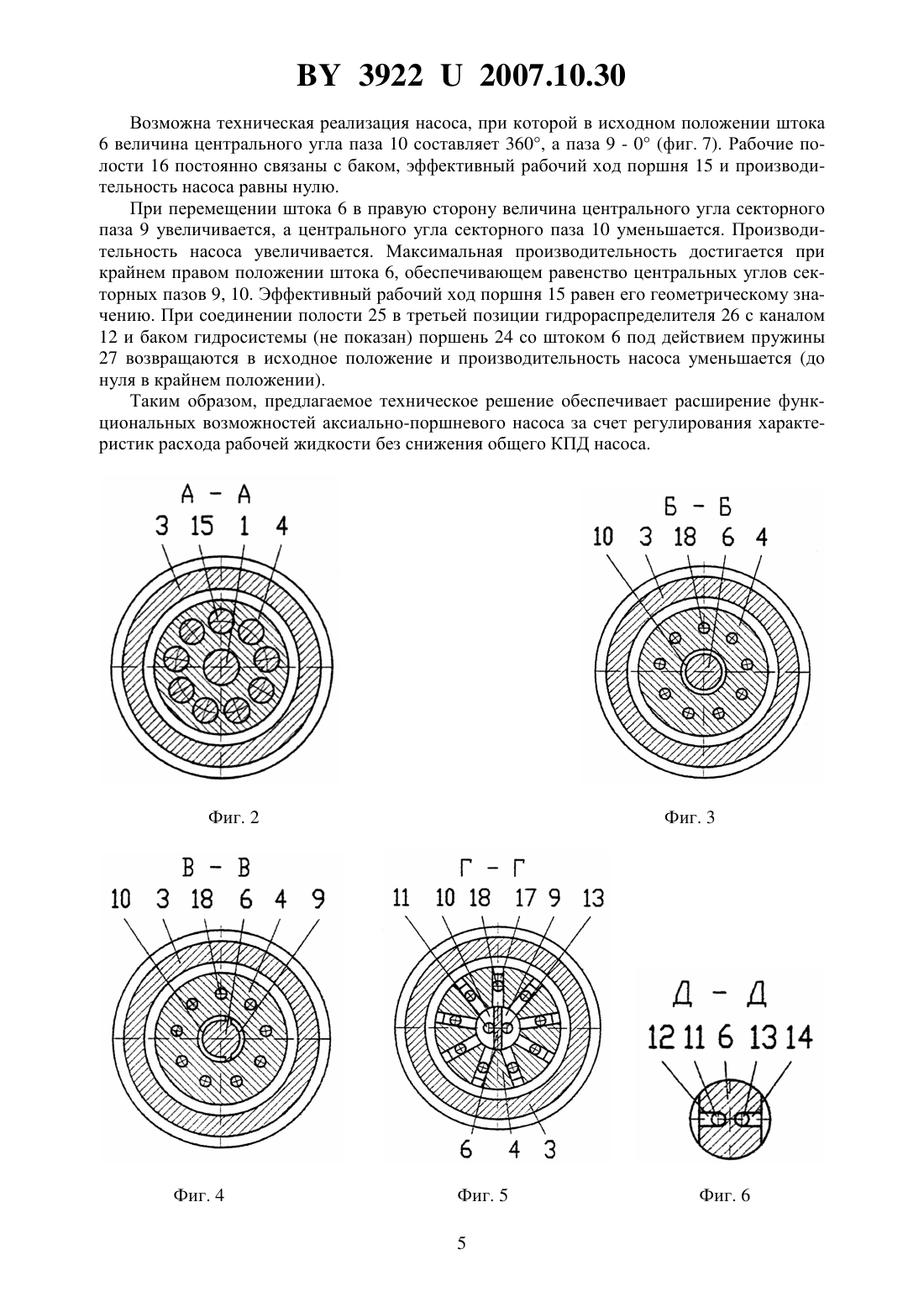 BY 3922 U 2007.10.30

Возможна техническая реализация насоса, при которой в исходном положении штока 6 величина центрального угла паза 10 составляет 360°, а паза 9 - 0° (фиг. 7). Рабочие полости 16 постоянно связаны с баком, эффективный рабочий ход поршня 15 и производительность насоса равны нулю.

При перемещении штока 6 в правую сторону величина центрального угла секторного паза 9 увеличивается, а центрального угла секторного паза 10 уменьшается. Производительность насоса увеличивается. Максимальная производительность достигается при крайнем правом положении штока 6, обеспечивающем равенство центральных углов секторных пазов 9, 10. Эффективный рабочий ход поршня 15 равен его геометрическому значению. При соединении полости 25 в третьей позиции гидрораспределителя 26 с каналом 12 и баком гидросистемы (не показан) поршень 24 со штоком 6 под действием пружины 27 возвращаются в исходное положение и производительность насоса уменьшается (до нуля в крайнем положении).

Таким образом, предлагаемое техническое решение обеспечивает расширение функциональных возможностей аксиально-поршневого насоса за счет регулирования характеристик расхода рабочей жидкости без снижения общего КПД насоса.

А - А
3 15 1 4

Фиг. 2

Б - Б
10 3 18 6 4

Фиг. 3

В - В
10 3 18 6 4 9

Фиг. 4

Г - Г
11 10 18 17 9 13
6 4 3

Фиг. 5

Д - Д
12 11 6 13 14

Фиг. 6

5